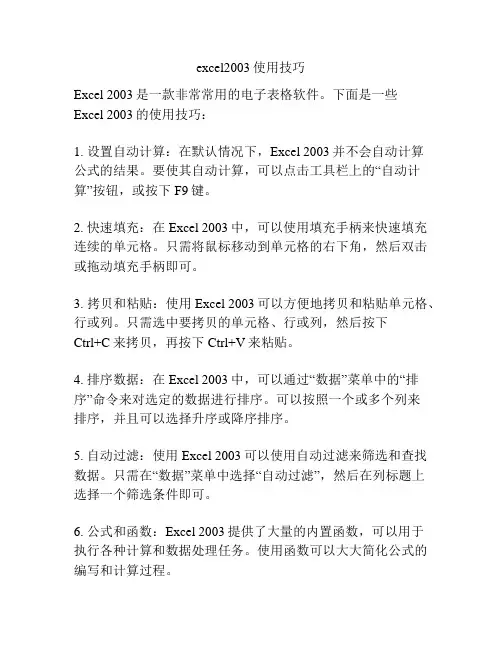 excel2003 使用技巧

Excel 2003 是一款非常常用的电子表格软件。下面是一些 Excel 2003 的使用技巧：

1. 设置自动计算：在默认情况下，Excel 2003 并不会自动计算公式的结果。要使其自动计算，可以点击工具栏上的“自动计算”按钮，或按下 F9 键。

2. 快速填充：在 Excel 2003 中，可以使用填充手柄来快速填充连续的单元格。只需将鼠标移动到单元格的右下角，然后双击或拖动填充手柄即可。

3. 拷贝和粘贴：使用 Excel 2003 可以方便地拷贝和粘贴单元格、行或列。只需选中要拷贝的单元格、行或列，然后按下 Ctrl+C 来拷贝，再按下 Ctrl+V 来粘贴。

4. 排序数据：在 Excel 2003 中，可以通过“数据”菜单中的“排序”命令来对选定的数据进行排序。可以按照一个或多个列来排序，并且可以选择升序或降序排序。

5. 自动过滤：使用 Excel 2003 可以使用自动过滤来筛选和查找数据。只需在“数据”菜单中选择“自动过滤”，然后在列标题上选择一个筛选条件即可。

6. 公式和函数：Excel 2003 提供了大量的内置函数，可以用于执行各种计算和数据处理任务。使用函数可以大大简化公式的编写和计算过程。